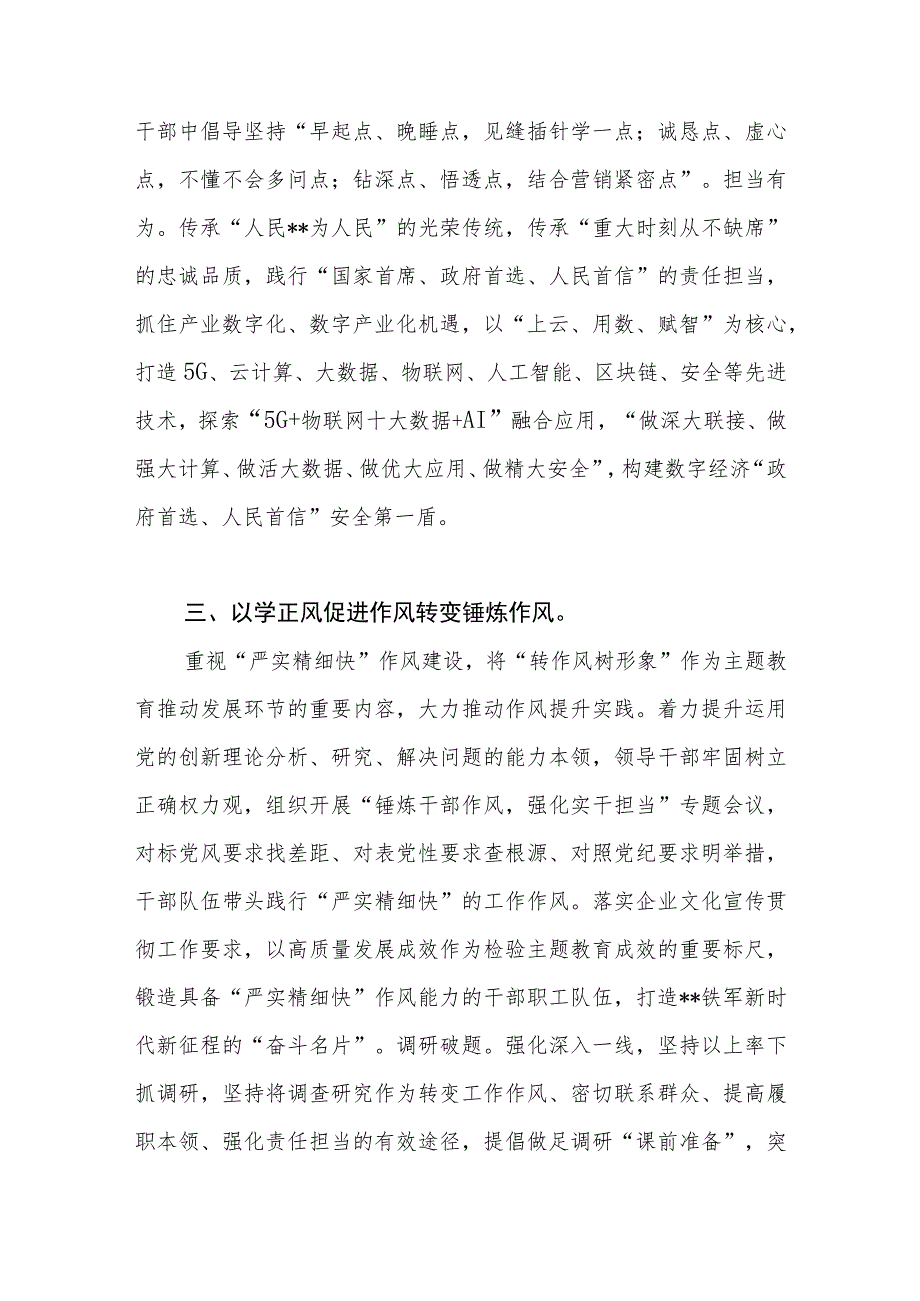 干部中倡导坚持“早起点、晚睡点，见缝插针学一点；诚恳点、虚心点，不懂不会多问点；钻深点、悟透点，结合营销紧密点”。担当有为。传承“人民**为人民”的光荣传统，传承“重大时刻从不缺席”的忠诚品质，践行“国家首席、政府首选、人民首信”的责任担当，抓住产业数字化、数字产业化机遇，以“上云、用数、赋智”为核心，打造5G、云计算、大数据、物联网、人工智能、区块链、安全等先进技术，探索“5G+物联网十大数据+AI”融合应用，“做深大联接、做强大计算、做活大数据、做优大应用、做精大安全”，构建数字经济“政府首选、人民首信”安全第一盾。

三、以学正风促进作风转变锤炼作风。

重视“严实精细快”作风建设，将“转作风树形象”作为主题教育推动发展环节的重要内容，大力推动作风提升实践。着力提升运用党的创新理论分析、研究、解决问题的能力本领，领导干部牢固树立正确权力观，组织开展“锤炼干部作风，强化实干担当”专题会议，对标党风要求找差距、对表党性要求查根源、对照党纪要求明举措，干部队伍带头践行“严实精细快”的工作作风。落实企业文化宣传贯彻工作要求，以高质量发展成效作为检验主题教育成效的重要标尺，锻造具备“严实精细快”作风能力的干部职工队伍，打造**铁军新时代新征程的“奋斗名片”。调研破题。强化深入一线，坚持以上率下抓调研，坚持将调查研究作为转变工作作风、密切联系群众、提高履职本领、强化责任担当的有效途径，提倡做足调研“课前准备”，突